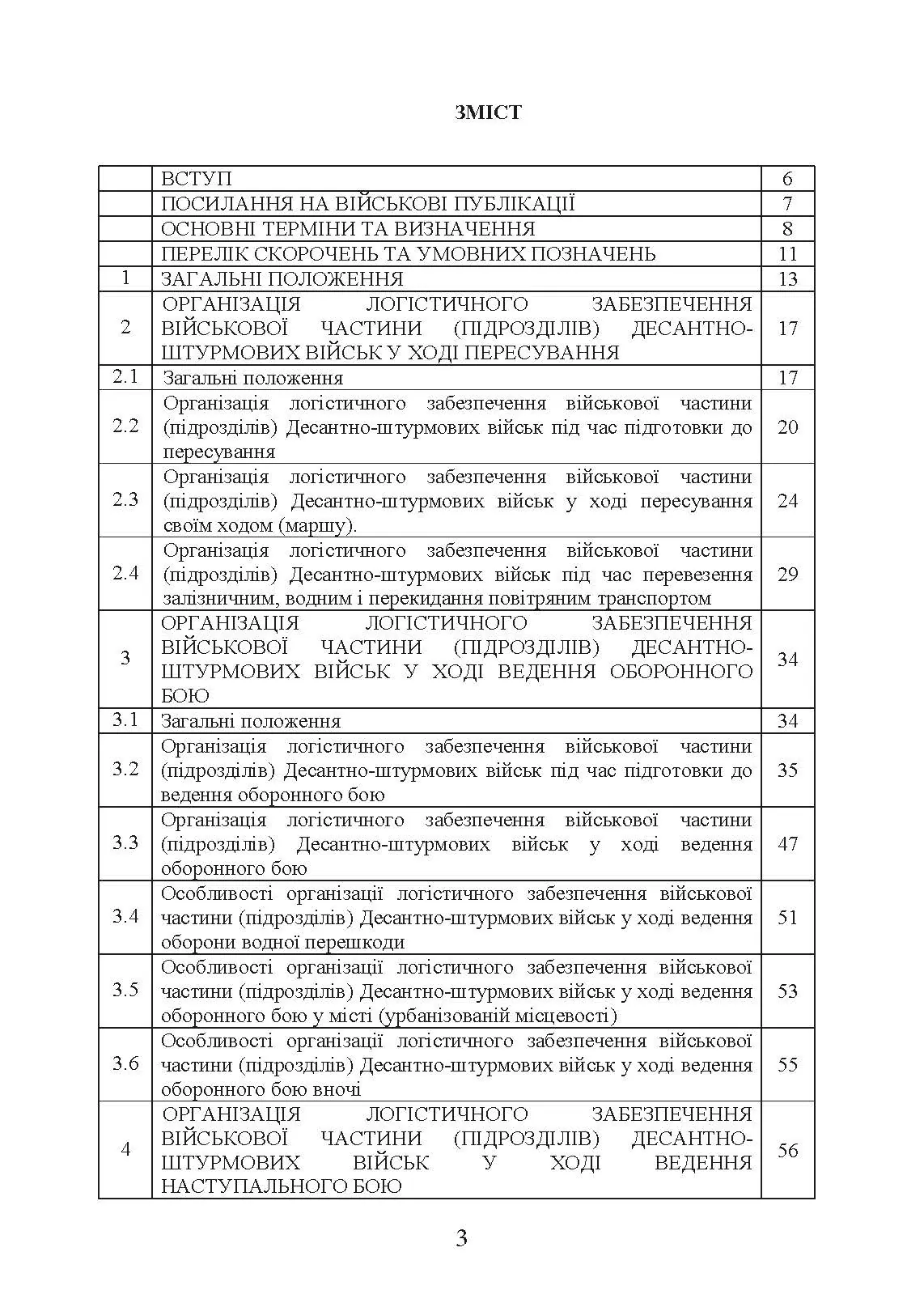 ЗМІСТ

| | | |
|---|---|---|
| | ВСТУП | 6 |
| | ПОСИЛАННЯ НА ВІЙСЬКОВІ ПУБЛІКАЦІЇ | 7 |
| | ОСНОВНІ ТЕРМІНИ ТА ВИЗНАЧЕННЯ | 8 |
| | ПЕРЕЛІК СКОРОЧЕНЬ ТА УМОВНИХ ПОЗНАЧЕНЬ | 11 |
| 1 | ЗАГАЛЬНІ ПОЛОЖЕННЯ | 13 |
| 2 | ОРГАНІЗАЦІЯ ЛОГІСТИЧНОГО ЗАБЕЗПЕЧЕННЯ ВІЙСЬКОВОЇ ЧАСТИНИ (ПІДРОЗДІЛІВ) ДЕСАНТНО-ШТУРМОВИХ ВІЙСЬК У ХОДІ ПЕРЕСУВАННЯ | 17 |
| 2.1 | Загальні положення | 17 |
| 2.2 | Організація логістичного забезпечення військової частини (підрозділів) Десантно-штурмових військ під час підготовки до пересування | 20 |
| 2.3 | Організація логістичного забезпечення військової частини (підрозділів) Десантно-штурмових військ у ході пересування своїм ходом (маршу). | 24 |
| 2.4 | Організація логістичного забезпечення військової частини (підрозділів) Десантно-штурмових військ під час перевезення залізничним, водним і перекидання повітряним транспортом | 29 |
| 3 | ОРГАНІЗАЦІЯ ЛОГІСТИЧНОГО ЗАБЕЗПЕЧЕННЯ ВІЙСЬКОВОЇ ЧАСТИНИ (ПІДРОЗДІЛІВ) ДЕСАНТНО-ШТУРМОВИХ ВІЙСЬК У ХОДІ ВЕДЕННЯ ОБОРОННОГО БОЮ | 34 |
| 3.1 | Загальні положення | 34 |
| 3.2 | Організація логістичного забезпечення військової частини (підрозділів) Десантно-штурмових військ під час підготовки до ведення оборонного бою | 35 |
| 3.3 | Організація логістичного забезпечення військової частини (підрозділів) Десантно-штурмових військ у ході ведення оборонного бою | 47 |
| 3.4 | Особливості організації логістичного забезпечення військової частини (підрозділів) Десантно-штурмових військ у ході ведення оборони водної перешкоди | 51 |
| 3.5 | Особливості організації логістичного забезпечення військової частини (підрозділів) Десантно-штурмових військ у ході ведення оборонного бою у місті (урбанізованій місцевості) | 53 |
| 3.6 | Особливості організації логістичного забезпечення військової частини (підрозділів) Десантно-штурмових військ у ході ведення оборонного бою вночі | 55 |
| 4 | ОРГАНІЗАЦІЯ ЛОГІСТИЧНОГО ЗАБЕЗПЕЧЕННЯ ВІЙСЬКОВОЇ ЧАСТИНИ (ПІДРОЗДІЛІВ) ДЕСАНТНО-ШТУРМОВИХ ВІЙСЬК У ХОДІ ВЕДЕННЯ НАСТУПАЛЬНОГО БОЮ | 56 |

3